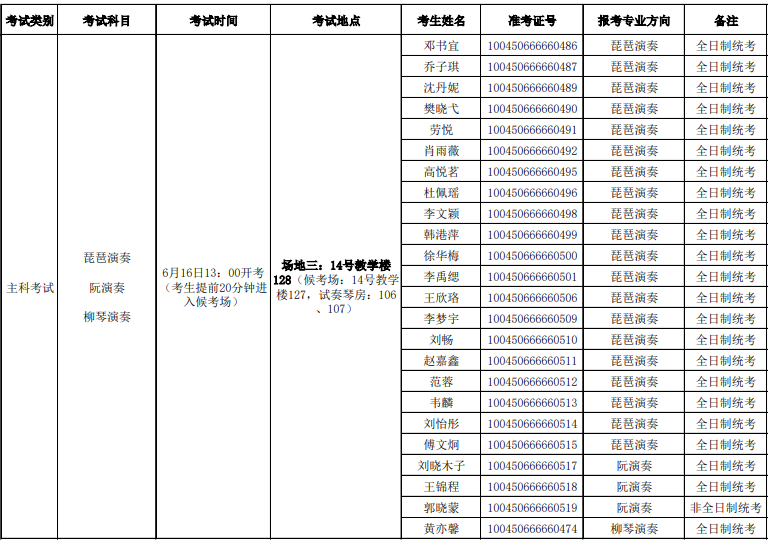 | 考试类别 | 考试科目 | 考试时间 | 考试地点 | 考生姓名 | 准考证号 | 报考专业方向 | 备注 |
|---|---|---|---|---|---|---|---|
| 主科考试 | 琵琶演奏 阮演奏 柳琴演奏 | 6月16日13：00开考（考生提前20分钟进入候考场） | 场地三：14号教学楼128（候考场：14号教学楼127，试奏琴房：106、107） | 邓书宜 | 100450666660486 | 琵琶演奏 | 全日制统考 |
| | | | | 乔子琪 | 100450666660487 | 琵琶演奏 | 全日制统考 |
| | | | | 沈丹妮 | 100450666660489 | 琵琶演奏 | 全日制统考 |
| | | | | 樊晓弋 | 100450666660490 | 琵琶演奏 | 全日制统考 |
| | | | | 劳悦 | 100450666660491 | 琵琶演奏 | 全日制统考 |
| | | | | 肖雨薇 | 100450666660492 | 琵琶演奏 | 全日制统考 |
| | | | | 高悦茗 | 100450666660495 | 琵琶演奏 | 全日制统考 |
| | | | | 杜佩瑶 | 100450666660496 | 琵琶演奏 | 全日制统考 |
| | | | | 李文颖 | 100450666660498 | 琵琶演奏 | 全日制统考 |
| | | | | 韩港萍 | 100450666660499 | 琵琶演奏 | 全日制统考 |
| | | | | 徐华梅 | 100450666660500 | 琵琶演奏 | 全日制统考 |
| | | | | 李禹缌 | 100450666660501 | 琵琶演奏 | 全日制统考 |
| | | | | 王欣珞 | 100450666660506 | 琵琶演奏 | 全日制统考 |
| | | | | 李梦宇 | 100450666660509 | 琵琶演奏 | 全日制统考 |
| | | | | 刘畅 | 100450666660510 | 琵琶演奏 | 全日制统考 |
| | | | | 赵嘉鑫 | 100450666660511 | 琵琶演奏 | 全日制统考 |
| | | | | 范蓉 | 100450666660512 | 琵琶演奏 | 全日制统考 |
| | | | | 韦麟 | 100450666660513 | 琵琶演奏 | 全日制统考 |
| | | | | 刘怡彤 | 100450666660514 | 琵琶演奏 | 全日制统考 |
| | | | | 傅文炯 | 100450666660515 | 琵琶演奏 | 全日制统考 |
| | | | | 刘晓木子 | 100450666660517 | 阮演奏 | 全日制统考 |
| | | | | 王锦程 | 100450666660518 | 阮演奏 | 全日制统考 |
| | | | | 郭晓蒙 | 100450666660519 | 阮演奏 | 非全日制统考 |
| | | | | 黄亦馨 | 100450666660474 | 柳琴演奏 | 全日制统考 |